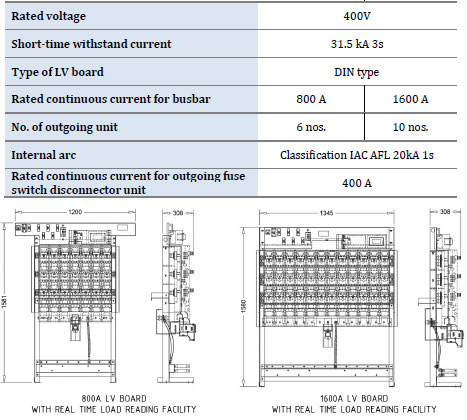 | Rated voltage | 400V | |
|---|---|---|
| Short-time withstand current | 31.5 kA 3s | |
| Type of LV board | DIN type | |
| Rated continuous current for busbar | 800 A | 1600 A |
| No. of outgoing unit | 6 nos. | 10 nos. |
| Internal arc | Classification IAC AFL 20kA 1s | |
| Rated continuous current for outgoing fuse switch disconnector unit | 400 A | |

1200
308
1581

800A LV BOARD
WITH REAL TIME LOAD READING FACILITY

1345
308
1580

1600A LV BOARD
WITH REAL TIME LOAD READING FACILITY